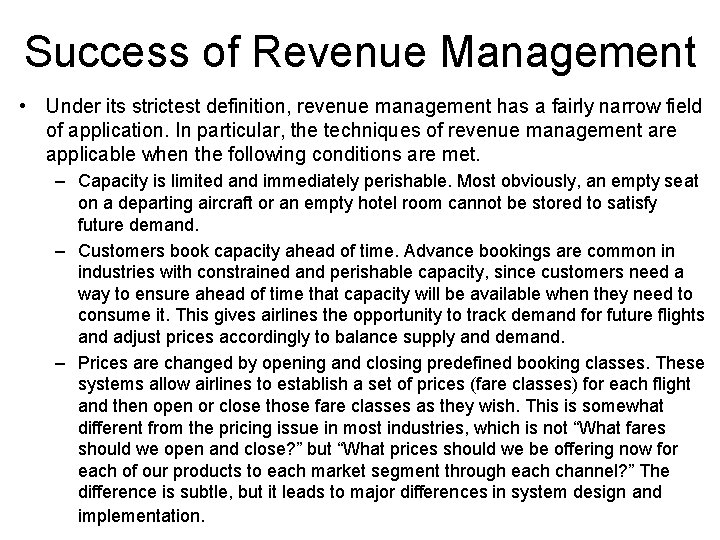 Success of Revenue Management

• Under its strictest definition, revenue management has a fairly narrow field of application. In particular, the techniques of revenue management are applicable when the following conditions are met.

– Capacity is limited and immediately perishable. Most obviously, an empty seat on a departing aircraft or an empty hotel room cannot be stored to satisfy future demand.

– Customers book capacity ahead of time. Advance bookings are common in industries with constrained and perishable capacity, since customers need a way to ensure ahead of time that capacity will be available when they need to consume it. This gives airlines the opportunity to track demand for future flights and adjust prices accordingly to balance supply and demand.

– Prices are changed by opening and closing predefined booking classes. These systems allow airlines to establish a set of prices (fare classes) for each flight and then open or close those fare classes as they wish. This is somewhat different from the pricing issue in most industries, which is not “What fares should we open and close?” but “What prices should we be offering now for each of our products to each market segment through each channel?” The difference is subtle, but it leads to major differences in system design and implementation.